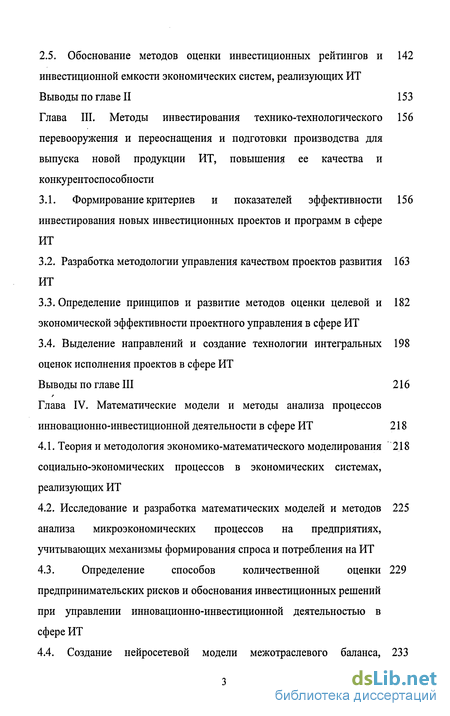 2.5. Обоснование методов оценки инвестиционных рейтингов и инвестиционной емкости экономических систем, реализующих ИТ 142

Выводы по главе II 153

Глава III. Методы инвестирования технико-технологического перевооружения и переоснащения и подготовки производства для выпуска новой продукции ИТ, повышения ее качества и конкурентоспособности 156

3.1. Формирование критериев и показателей эффективности инвестирования новых инвестиционных проектов и программ в сфере ИТ 156

3.2. Разработка методологии управления качеством проектов развития ИТ 163

3.3. Определение принципов и развитие методов оценки целевой и экономической эффективности проектного управления в сфере ИТ 182

3.4. Выделение направлений и создание технологии интегральных оценок исполнения проектов в сфере ИТ 198

Выводы по главе III 216

Глава IV. Математические модели и методы анализа процессов инновационно-инвестиционной деятельности в сфере ИТ 218

4.1. Теория и методология экономико-математического моделирования социально-экономических процессов в экономических системах, реализующих ИТ 218

4.2. Исследование и разработка математических моделей и методов анализа микроэкономических процессов на предприятиях, учитывающих механизмы формирования спроса и потребления на ИТ 225

4.3. Определение способов количественной оценки предпринимательских рисков и обоснования инвестиционных решений при управлении инновационно-инвестиционной деятельностью в сфере ИТ 229

4.4. Создание нейросетевой модели межотраслевого баланса, 233

3

dsLib.net
библиотека диссертаций